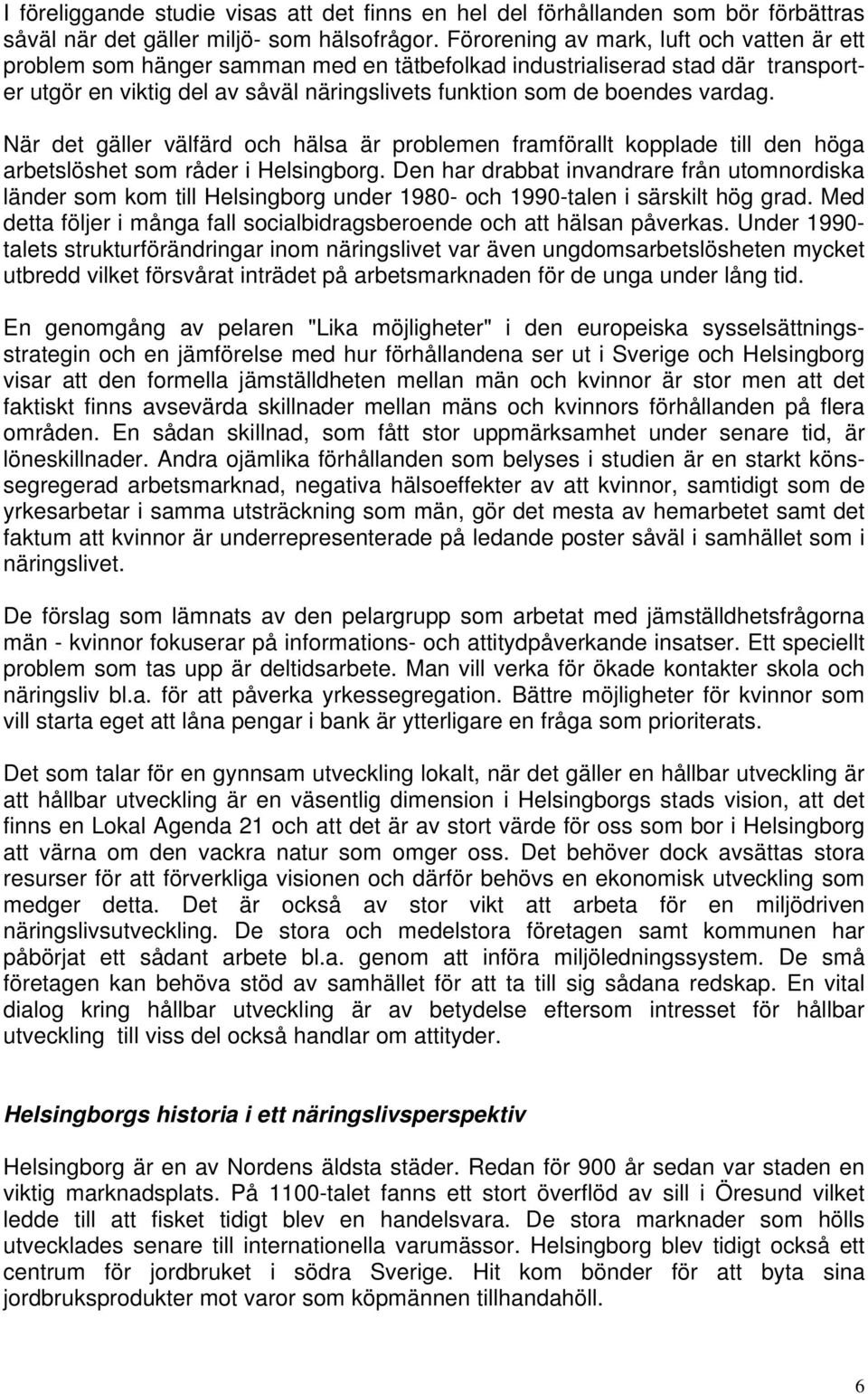 I föreliggande studie visas att det finns en hel del förhållanden som bör förbättras såväl när det gäller miljö- som hälsofrågor. Förorening av mark, luft och vatten är ett problem som hänger samman med en tätbefolkad industrialiserad stad där transporter utgör en viktig del av såväl näringslivets funktion som de boendes vardag.

När det gäller välfärd och hälsa är problemen framförallt kopplade till den höga arbetslöshet som råder i Helsingborg. Den har drabbat invandrare från utomnordiska länder som kom till Helsingborg under 1980- och 1990-talen i särskilt hög grad. Med detta följer i många fall socialbidragsberoende och att hälsan påverkas. Under 1990-talets strukturförändringar inom näringslivet var även ungdomsarbetslösheten mycket utbredd vilket försvårat inträdet på arbetsmarknaden för de unga under lång tid.

En genomgång av pelaren "Lika möjligheter" i den europeiska sysselsättningsstrategin och en jämförelse med hur förhållandena ser ut i Sverige och Helsingborg visar att den formella jämställdheten mellan män och kvinnor är stor men att det faktiskt finns avsevärda skillnader mellan mäns och kvinnors förhållanden på flera områden. En sådan skillnad, som fått stor uppmärksamhet under senare tid, är löneskillnader. Andra ojämlika förhållanden som belyses i studien är en starkt könssegregerad arbetsmarknad, negativa hälsoeffekter av att kvinnor, samtidigt som de yrkesarbetar i samma utsträckning som män, gör det mesta av hemarbetet samt det faktum att kvinnor är underrepresenterade på ledande poster såväl i samhället som i näringslivet.

De förslag som lämnats av den pelargrupp som arbetat med jämställdhetsfrågorna män - kvinnor fokuserar på informations- och attitydpåverkande insatser. Ett speciellt problem som tas upp är deltidsarbete. Man vill verka för ökade kontakter skola och näringsliv bl.a. för att påverka yrkessegregation. Bättre möjligheter för kvinnor som vill starta eget att låna pengar i bank är ytterligare en fråga som prioriterats.

Det som talar för en gynnsam utveckling lokalt, när det gäller en hållbar utveckling är att hållbar utveckling är en väsentlig dimension i Helsingborgs stads vision, att det finns en Lokal Agenda 21 och att det är av stort värde för oss som bor i Helsingborg att värna om den vackra natur som omger oss. Det behöver dock avsättas stora resurser för att förverkliga visionen och därför behövs en ekonomisk utveckling som medger detta. Det är också av stor vikt att arbeta för en miljödriven näringslivsutveckling. De stora och medelstora företagen samt kommunen har påbörjat ett sådant arbete bl.a. genom att införa miljöledningssystem. De små företagen kan behöva stöd av samhället för att ta till sig sådana redskap. En vital dialog kring hållbar utveckling är av betydelse eftersom intresset för hållbar utveckling till viss del också handlar om attityder.

Helsingborgs historia i ett näringslivsperspektiv

Helsingborg är en av Nordens äldsta städer. Redan för 900 år sedan var staden en viktig marknadsplats. På 1100-talet fanns ett stort överflöd av sill i Öresund vilket ledde till att fisket tidigt blev en handelsvara. De stora marknader som hölls utvecklades senare till internationella varumässor. Helsingborg blev tidigt också ett centrum för jordbruket i södra Sverige. Hit kom bönder för att byta sina jordbruksprodukter mot varor som köpmännen tillhandahöll.

6